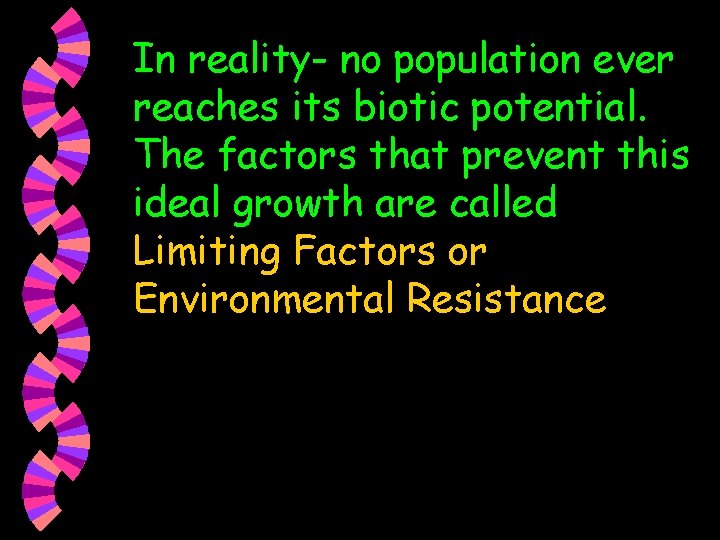 In reality- no population ever reaches its biotic potential. The factors that prevent this ideal growth are called Limiting Factors or Environmental Resistance